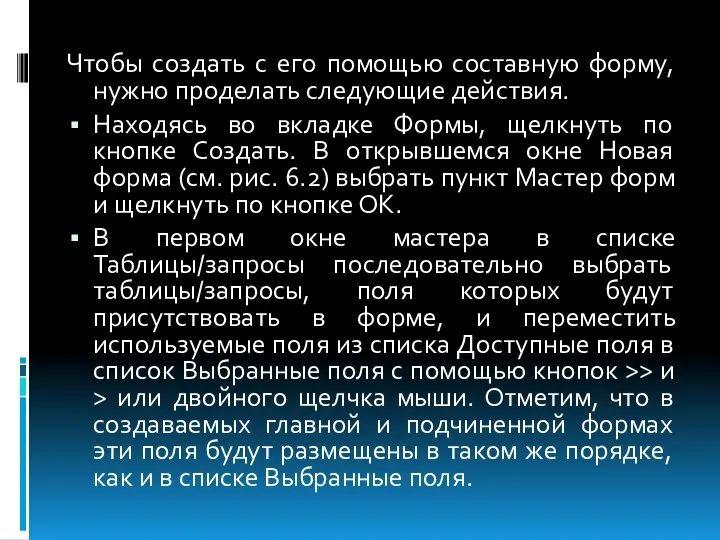 Чтобы создать с его помощью составную форму, нужно проделать следующие действия.

▪ Находясь во вкладке Формы, щелкнуть по кнопке Создать. В открывшемся окне Новая форма (см. рис. 6.2) выбрать пункт Мастер форм и щелкнуть по кнопке ОК.

▪ В первом окне мастера в списке Таблицы/запросы последовательно выбрать таблицы/запросы, поля которых будут присутствовать в форме, и переместить используемые поля из списка Доступные поля в список Выбранные поля с помощью кнопок >> и > или двойного щелчка мыши. Отметим, что в создаваемых главной и подчиненной формах эти поля будут размещены в таком же порядке, как и в списке Выбранные поля.